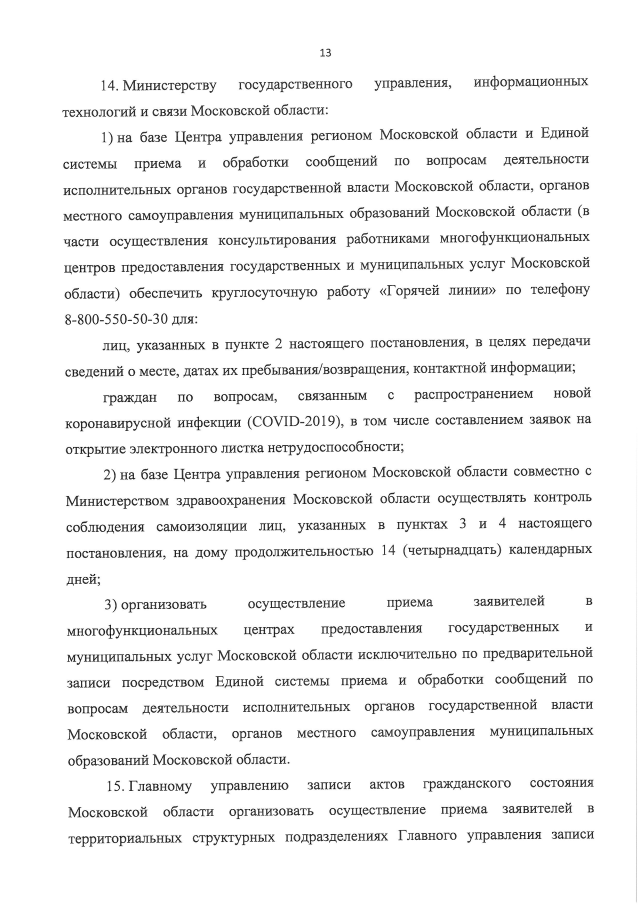 13

14. Министерству государственного управления, информационных технологий и связи Московской области:

1) на базе Центра управления регионом Московской области и Единой системы приема и обработки сообщений по вопросам деятельности исполнительных органов государственной власти Московской области, органов местного самоуправления муниципальных образований Московской области (в части осуществления консультирования работниками многофункциональных центров предоставления государственных и муниципальных услуг Московской области) обеспечить круглосуточную работу «Горячей линии» по телефону 8-800-550-50-30 для:

лиц, указанных в пункте 2 настоящего постановления, в целях передачи сведений о месте, датах их пребывания/возвращения, контактной информации;

граждан по вопросам, связанным с распространением новой коронавирусной инфекции (COVID-2019), в том числе составлением заявок на открытие электронного листка нетрудоспособности;

2) на базе Центра управления регионом Московской области совместно с Министерством здравоохранения Московской области осуществлять контроль соблюдения самоизоляции лиц, указанных в пунктах 3 и 4 настоящего постановления, на дому продолжительностью 14 (четырнадцать) календарных дней;

3) организовать осуществление приема заявителей в многофункциональных центрах предоставления государственных и муниципальных услуг Московской области исключительно по предварительной записи посредством Единой системы приема и обработки сообщений по вопросам деятельности исполнительных органов государственной власти Московской области, органов местного самоуправления муниципальных образований Московской области.

15. Главному управлению записи актов гражданского состояния Московской области организовать осуществление приема заявителей в территориальных структурных подразделениях Главного управления записи